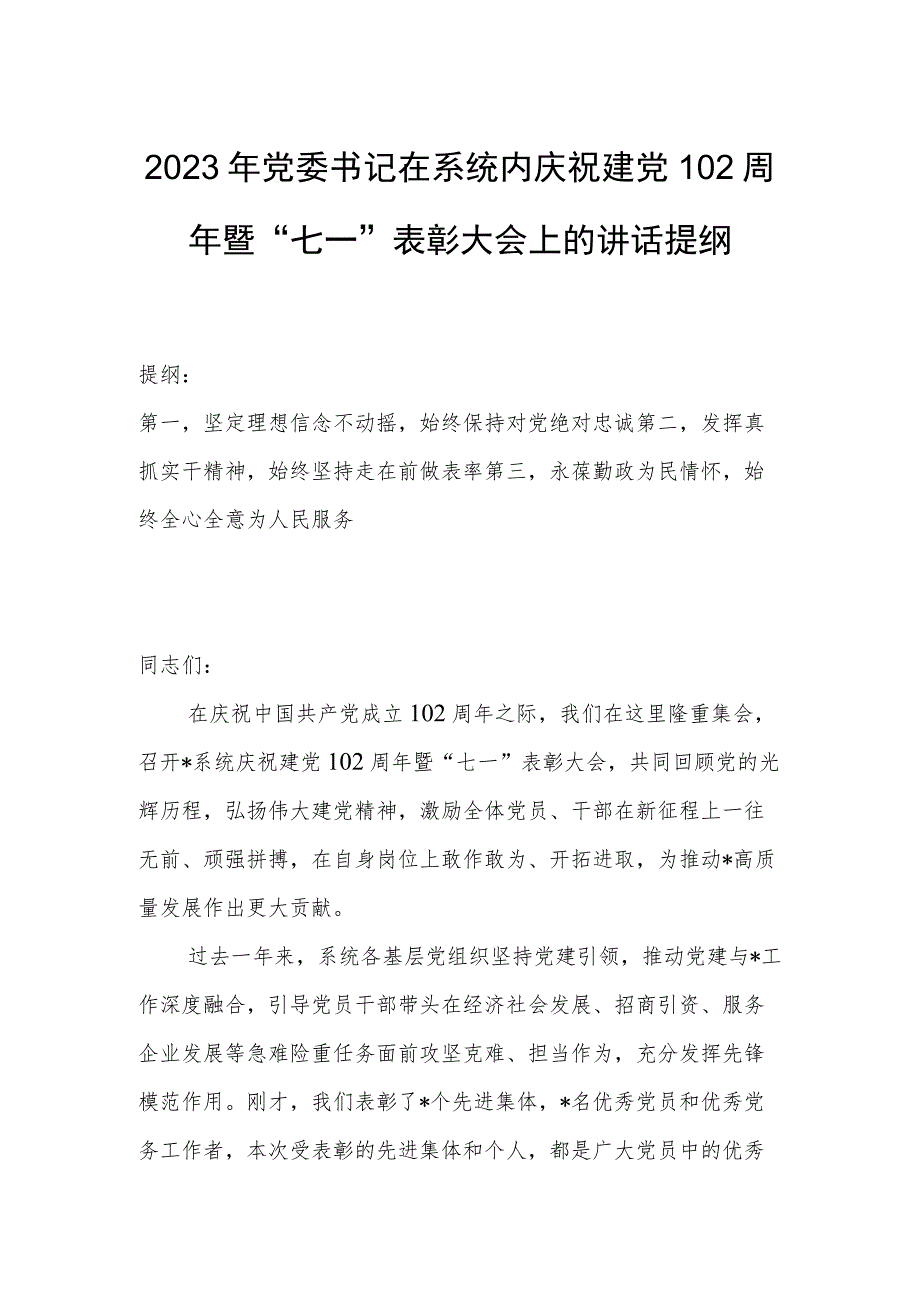 2023年党委书记在系统内庆祝建党102周年暨“七一”表彰大会上的讲话提纲

提纲：

第一，坚定理想信念不动摇，始终保持对党绝对忠诚第二，发挥真抓实干精神，始终坚持走在前做表率第三，永葆勤政为民情怀，始终全心全意为人民服务

同志们：

在庆祝中国共产党成立102周年之际，我们在这里隆重集会，召开*系统庆祝建党102周年暨“七一”表彰大会，共同回顾党的光辉历程，弘扬伟大建党精神，激励全体党员、干部在新征程上一往无前、顽强拼搏，在自身岗位上敢作敢为、开拓进取，为推动*高质量发展作出更大贡献。

过去一年来，系统各基层党组织坚持党建引领，推动党建与*工作深度融合，引导党员干部带头在经济社会发展、招商引资、服务企业发展等急难险重任务面前攻坚克难、担当作为，充分发挥先锋模范作用。刚才，我们表彰了*个先进集体，*名优秀党员和优秀党务工作者，本次受表彰的先进集体和个人，都是广大党员中的优秀